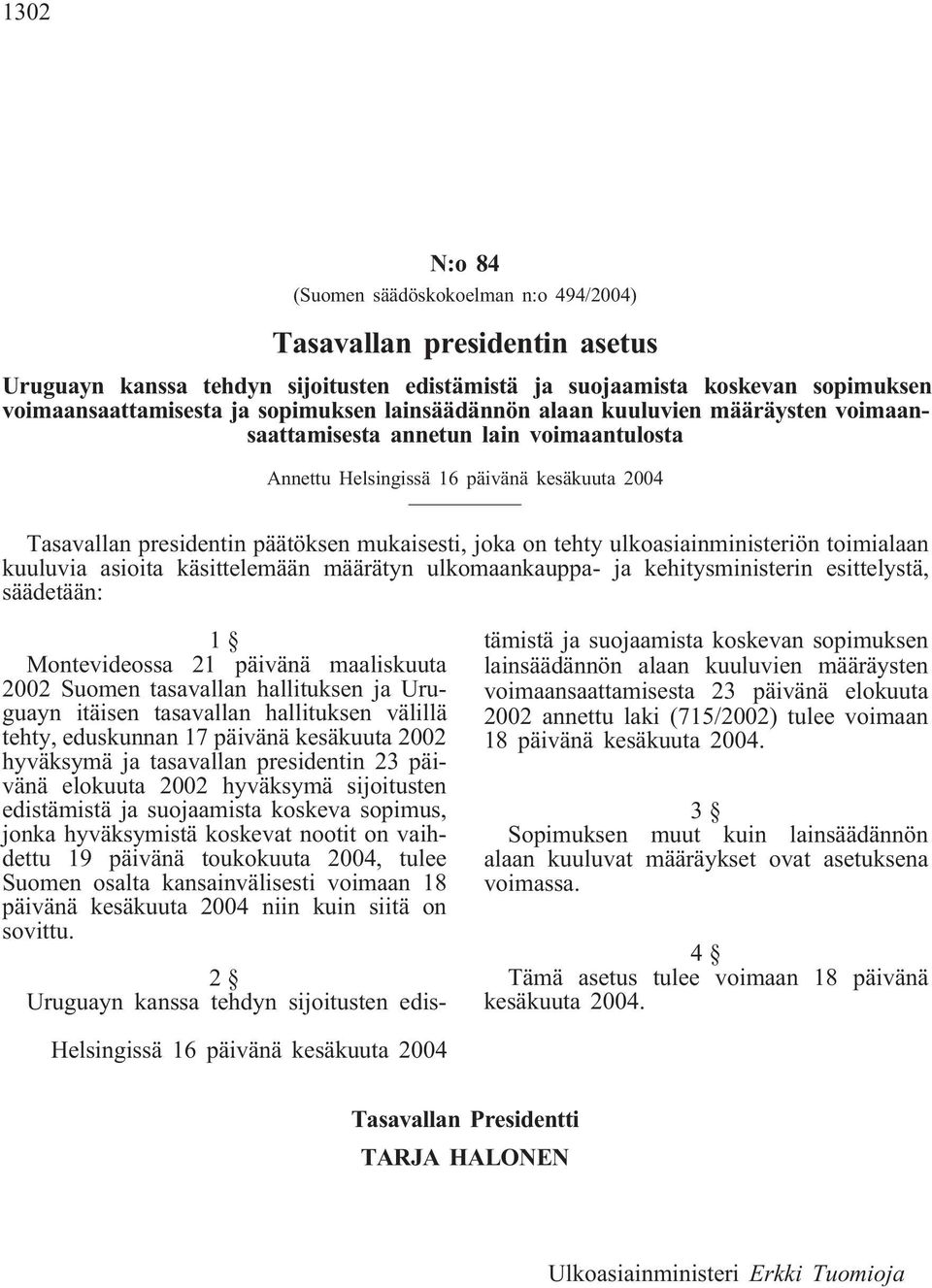 1302

N:o 84

(Suomen säädöskokoelman n:o 494/2004)

Tasavallan presidentin asetus

Uruguayn kanssa tehdyn sijoitusten edistämistä ja suojaamista koskevan sopimuksen voimaansaattamisesta ja sopimuksen lainsäädännön alaan kuuluvien määräysten voimaansaattamisesta annetun lain voimaantulosta

Annettu Helsingissä 16 päivänä kesäkuuta 2004

Tasavallan presidentin päätöksen mukaisesti, joka on tehty ulkoasiainministeriön toimialaan kuuluvia asioita käsittelemään määrätyn ulkomaankauppa- ja kehitysministerin esittelystä, säädetään:

1 §

Montevideossa 21 päivänä maaliskuuta 2002 Suomen tasavallan hallituksen ja Uruguayn itäisen tasavallan hallituksen välillä tehty, eduskunnan 17 päivänä kesäkuuta 2002 hyväksymä ja tasavallan presidentin 23 päivänä elokuuta 2002 hyväksymä sijoitusten edistämistä ja suojaamista koskeva sopimus, jonka hyväksymistä koskevat nootit on vaihdettu 19 päivänä toukokuuta 2004, tulee Suomen osalta kansainvälisesti voimaan 18 päivänä kesäkuuta 2004 niin kuin siitä on sovittu.

2 §

Uruguayn kanssa tehdyn sijoitusten edistämistä ja suojaamista koskevan sopimuksen lainsäädännön alaan kuuluvien määräysten voimaansaattamisesta 23 päivänä elokuuta 2002 annettu laki (715/2002) tulee voimaan 18 päivänä kesäkuuta 2004.

3 §

Sopimuksen muut kuin lainsäädännön alaan kuuluvat määräykset ovat asetuksena voimassa.

4 §

Tämä asetus tulee voimaan 18 päivänä kesäkuuta 2004.

Helsingissä 16 päivänä kesäkuuta 2004

Tasavallan Presidentti
TARJA HALONEN

Ulkoasiainministeri Erkki Tuomioja